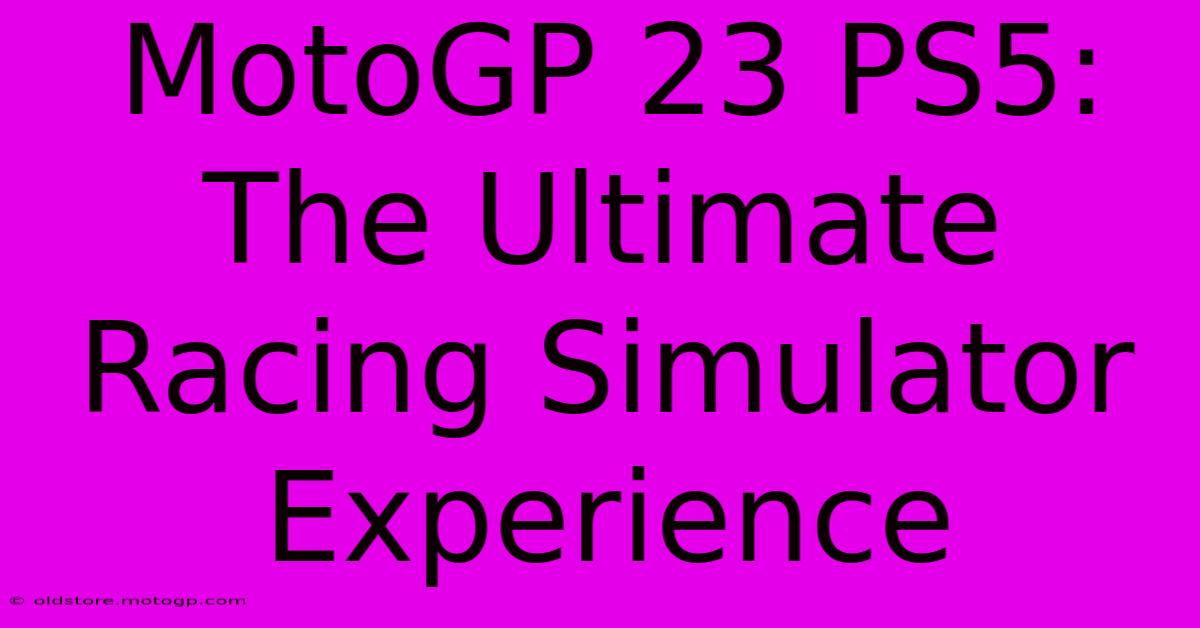 MotoGP 23 PS5: The Ultimate Racing Simulator Experience

© oldstore.motogp.com